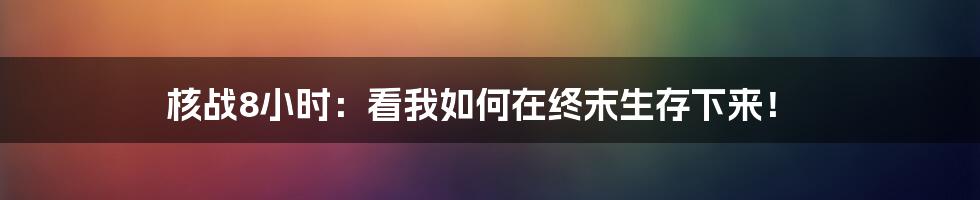 核战8小时：看我如何在终末生存下来！